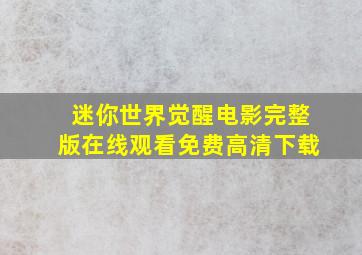 迷你世界觉醒电影完整版在线观看免费高清下载